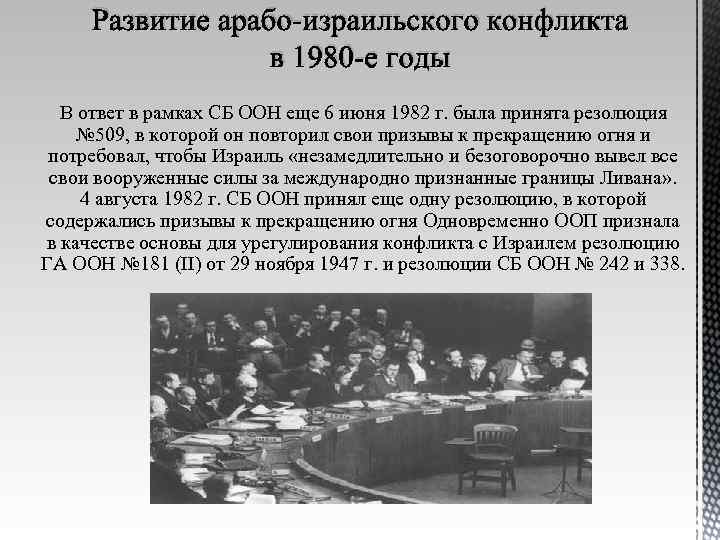 Развитие арабо-израильского конфликта в 1980-е годы

В ответ в рамках СБ ООН еще 6 июня 1982 г. была принята резолюция №509, в которой он повторил свои призывы к прекращению огня и потребовал, чтобы Израиль «незамедлительно и безоговорочно вывел все свои вооруженные силы за международно признанные границы Ливана». 4 августа 1982 г. СБ ООН принял еще одну резолюцию, в которой содержались призывы к прекращению огня Одновременно ООП признала в качестве основы для урегулирования конфликта с Израилем резолюцию ГА ООН №181 (II) от 29 ноября 1947 г. и резолюции СБ ООН № 242 и 338.